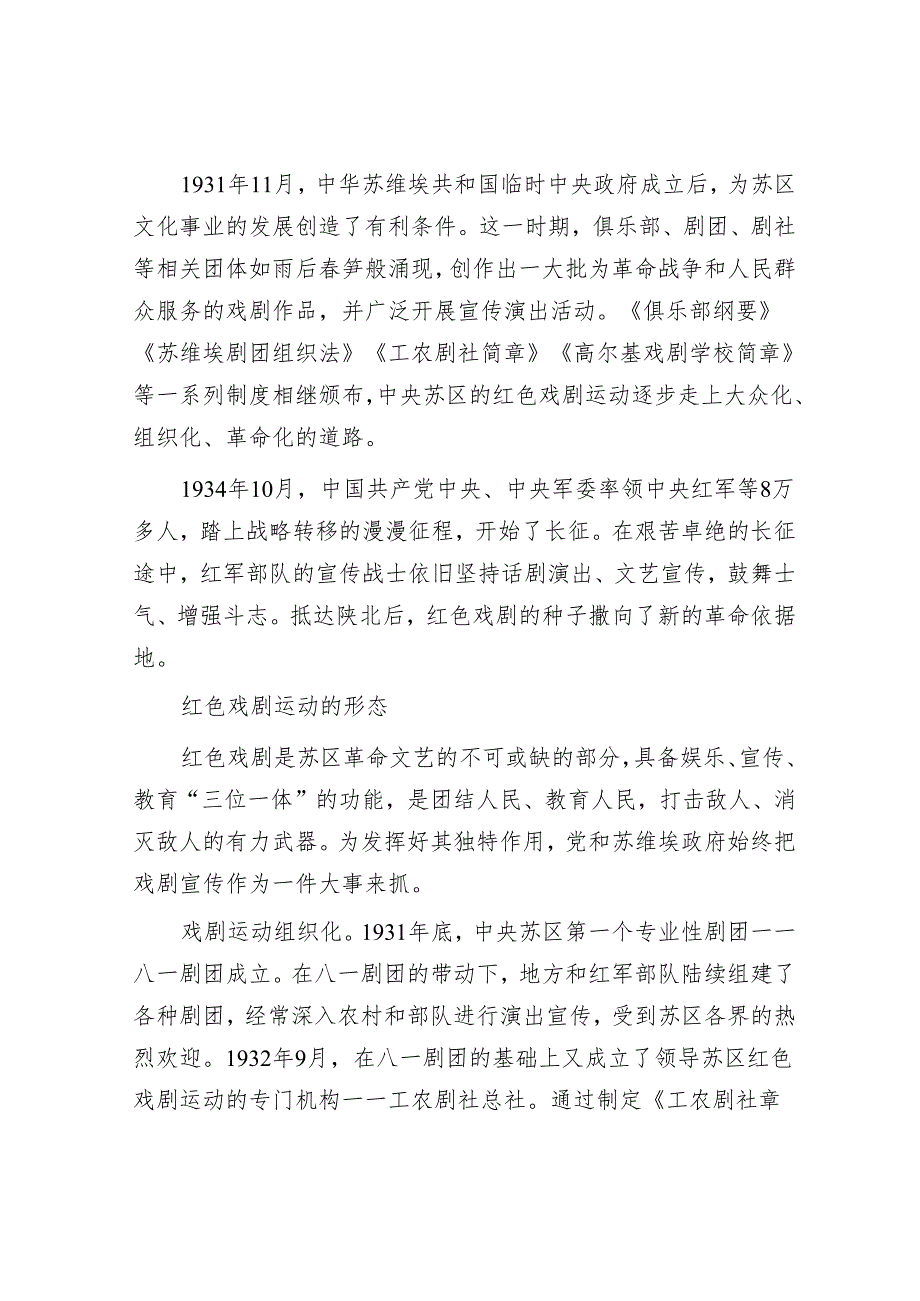 1931年11月，中华苏维埃共和国临时中央政府成立后，为苏区文化事业的发展创造了有利条件。这一时期，俱乐部、剧团、剧社等相关团体如雨后春笋般涌现，创作出一大批为革命战争和人民群众服务的戏剧作品，并广泛开展宣传演出活动。《俱乐部纲要》《苏维埃剧团组织法》《工农剧社简章》《高尔基戏剧学校简章》等一系列制度相继颁布，中央苏区的红色戏剧运动逐步走上大众化、组织化、革命化的道路。

1934年10月，中国共产党中央、中央军委率领中央红军等8万多人，踏上战略转移的漫漫征程，开始了长征。在艰苦卓绝的长征途中，红军部队的宣传战士依旧坚持话剧演出、文艺宣传，鼓舞士气、增强斗志。抵达陕北后，红色戏剧的种子撒向了新的革命依据地。

红色戏剧运动的形态

红色戏剧是苏区革命文艺的不可或缺的部分，具备娱乐、宣传、教育“三位一体”的功能，是团结人民、教育人民，打击敌人、消灭敌人的有力武器。为发挥好其独特作用，党和苏维埃政府始终把戏剧宣传作为一件大事来抓。

戏剧运动组织化。1931年底，中央苏区第一个专业性剧团——八一剧团成立。在八一剧团的带动下，地方和红军部队陆续组建了各种剧团，经常深入农村和部队进行演出宣传，受到苏区各界的热烈欢迎。1932年9月，在八一剧团的基础上又成立了领导苏区红色戏剧运动的专门机构——工农剧社总社。通过制定《工农剧社章